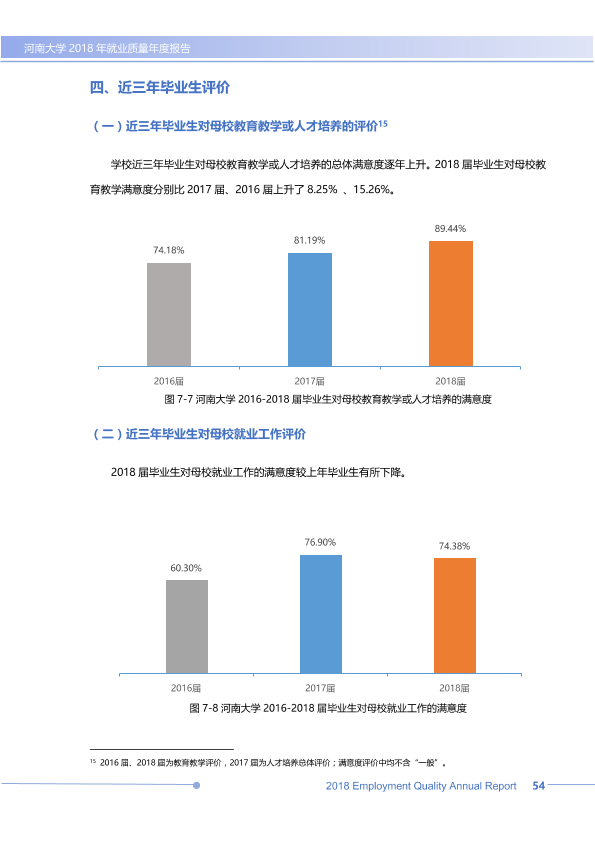 河南大学2018年就业质量年度报告

四、近三年毕业生评价

（一）近三年毕业生对母校教育教学或人才培养的评价$^{15}$

学校近三年毕业生对母校教育教学或人才培养的总体满意度逐年上升。2018届毕业生对母校教育教学满意度分别比2017届、2016届上升了8.25%、15.26%。

74.18%
81.19%
89.44%

2016届
2017届
2018届

图7-7 河南大学2016-2018届毕业生对母校教育教学或人才培养的满意度

（二）近三年毕业生对母校就业工作评价

2018届毕业生对母校就业工作的满意度较上年毕业生有所下降。

60.30%
76.90%
74.38%

2016届
2017届
2018届

图7-8 河南大学2016-2018届毕业生对母校就业工作的满意度

$^{15}$ 2016届、2018届为教育教学评价，2017届为人才培养总体评价；满意度评价中均不含“一般”。

2018 Employment Quality Annual Report 54